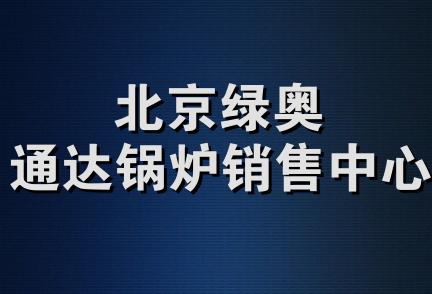 北京绿奥
通达锅炉销售中心